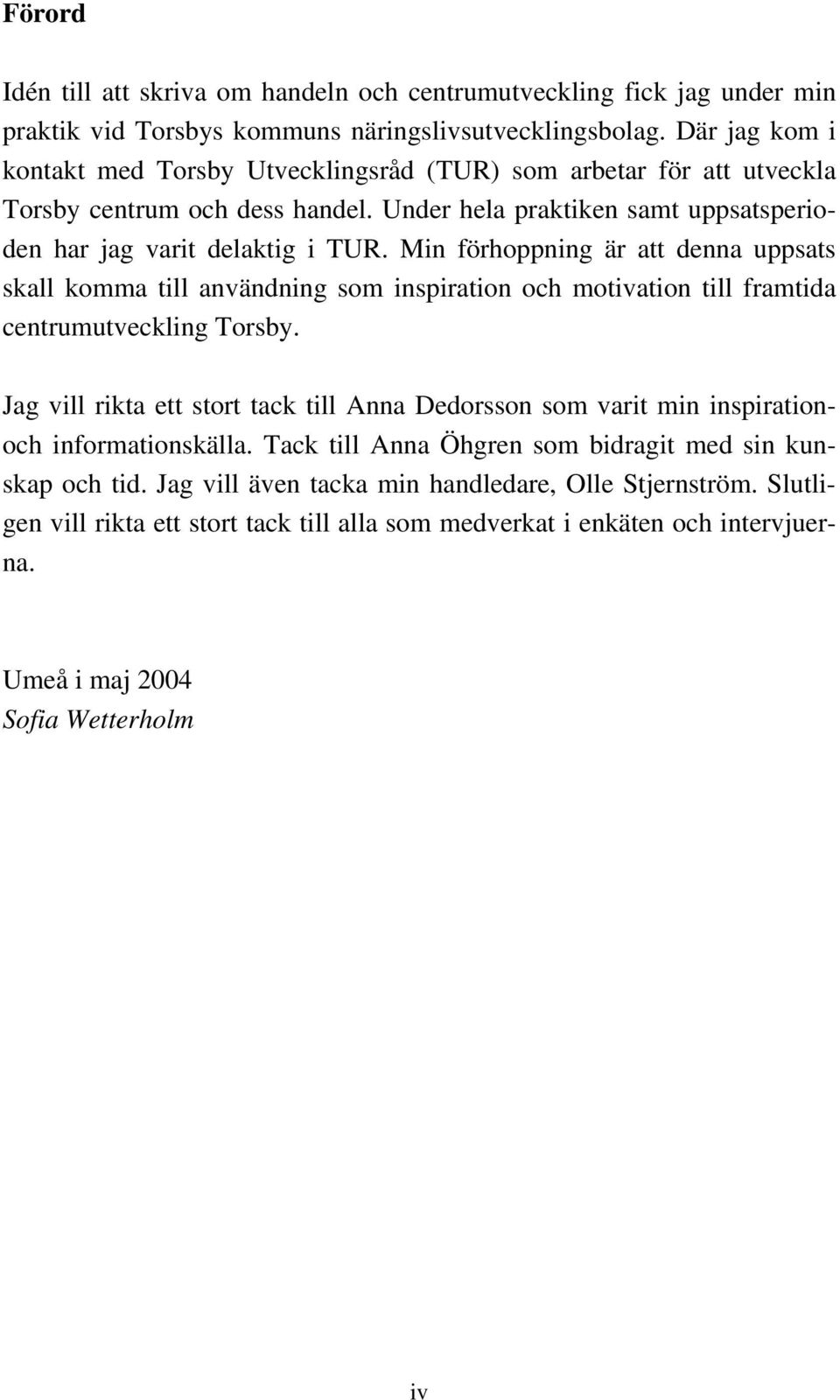 Förord

Idén till att skriva om handeln och centrumutveckling fick jag under min praktik vid Torsbys kommuns näringslivsutvecklingsbolag. Där jag kom i kontakt med Torsby Utvecklingsråd (TUR) som arbetar för att utveckla Torsby centrum och dess handel. Under hela praktiken samt uppsatsperioden har jag varit delaktig i TUR. Min förhoppning är att denna uppsats skall komma till användning som inspiration och motivation till framtida centrumutveckling Torsby.

Jag vill rikta ett stort tack till Anna Dedorsson som varit min inspiration- och informationskälla. Tack till Anna Öhgren som bidragit med sin kunskap och tid. Jag vill även tacka min handledare, Olle Stjernström. Slutligen vill rikta ett stort tack till alla som medverkat i enkäten och intervjuerna.

Umeå i maj 2004
Sofia Wetterholm

iv